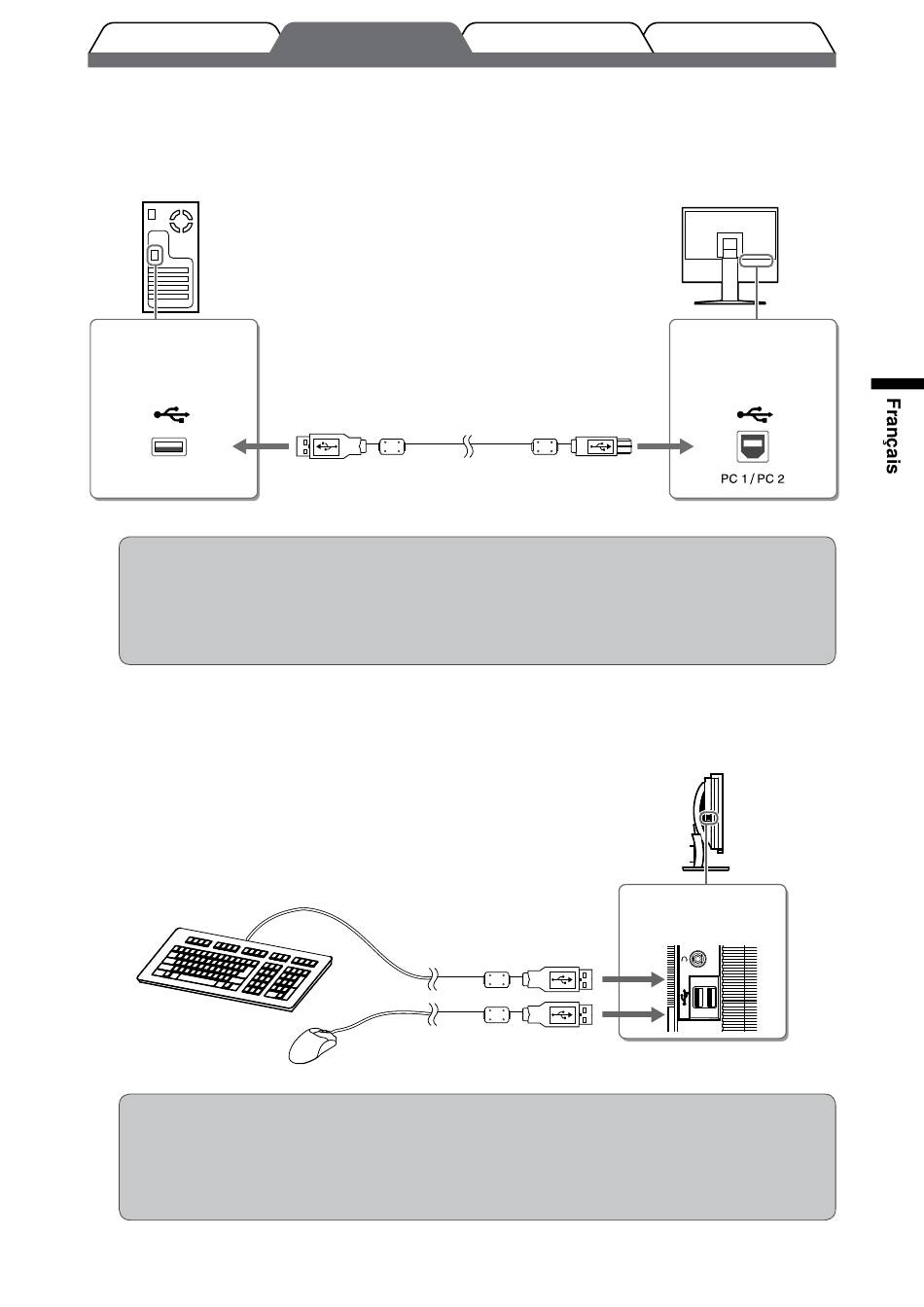 PC 1 / PC 2

Français